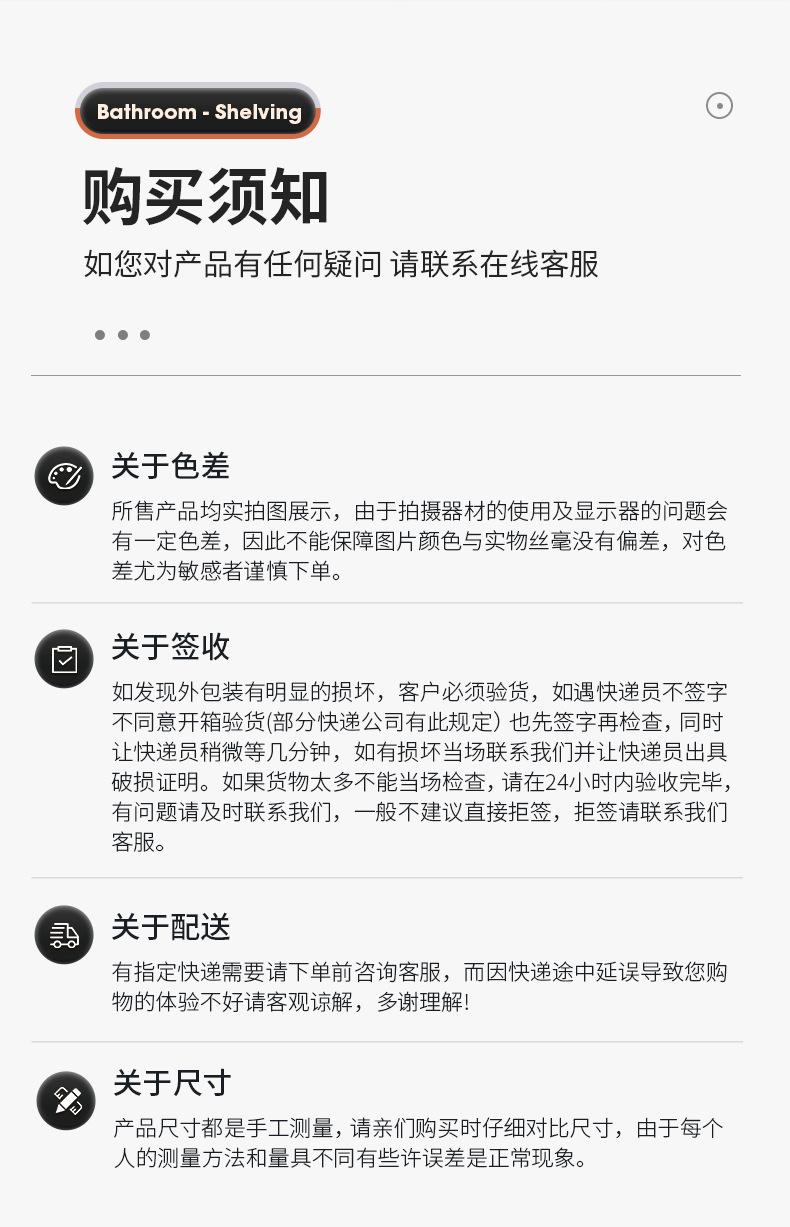 Bathroom - Shelving

购买须知

如您对产品有任何疑问 请联系在线客服

关于色差

所售产品均实拍图展示，由于拍摄器材的使用及显示器的问题会有一定色差，因此不能保障图片颜色与实物丝毫没有偏差，对色差尤为敏感者谨慎下单。

关于签收

如发现外包装有明显的损坏，客户必须验货，如遇快递员不签字不同意开箱验货(部分快递公司有此规定）也先签字再检查，同时让快递员稍微等几分钟，如有损坏当场联系我们并让快递员出具破损证明。如果货物太多不能当场检查，请在24小时内验收完毕，有问题请及时联系我们，一般不建议直接拒签，拒签请联系我们客服。

关于配送

有指定快递需要请下单前咨询客服，而因快递途中延误导致您购物的体验不好请客观谅解，多谢理解！

关于尺寸

产品尺寸都是手工测量，请亲们购买时仔细对比尺寸，由于每个人的测量方法和量具不同有些许误差是正常现象。